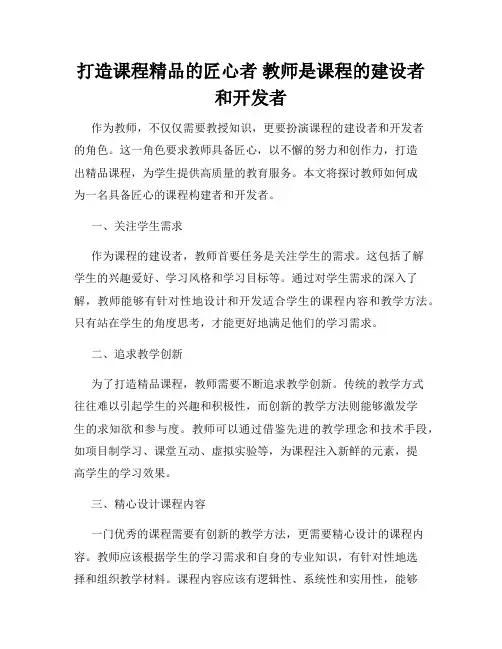 打造课程精品的匠心者 教师是课程的建设者和开发者

作为教师，不仅仅需要教授知识，更要扮演课程的建设者和开发者的角色。这一角色要求教师具备匠心，以不懈的努力和创作力，打造出精品课程，为学生提供高质量的教育服务。本文将探讨教师如何成为一名具备匠心的课程构建者和开发者。

一、关注学生需求

作为课程的建设者，教师首要任务是关注学生的需求。这包括了解学生的兴趣爱好、学习风格和学习目标等。通过对学生需求的深入了解，教师能够有针对性地设计和开发适合学生的课程内容和教学方法。只有站在学生的角度思考，才能更好地满足他们的学习需求。

二、追求教学创新

为了打造精品课程，教师需要不断追求教学创新。传统的教学方式往往难以引起学生的兴趣和积极性，而创新的教学方法则能够激发学生的求知欲和参与度。教师可以通过借鉴先进的教学理念和技术手段，如项目制学习、课堂互动、虚拟实验等，为课程注入新鲜的元素，提高学生的学习效果。

三、精心设计课程内容

一门优秀的课程需要有创新的教学方法，更需要精心设计的课程内容。教师应该根据学生的学习需求和自身的专业知识，有针对性地选择和组织教学材料。课程内容应该有逻辑性、系统性和实用性，能够